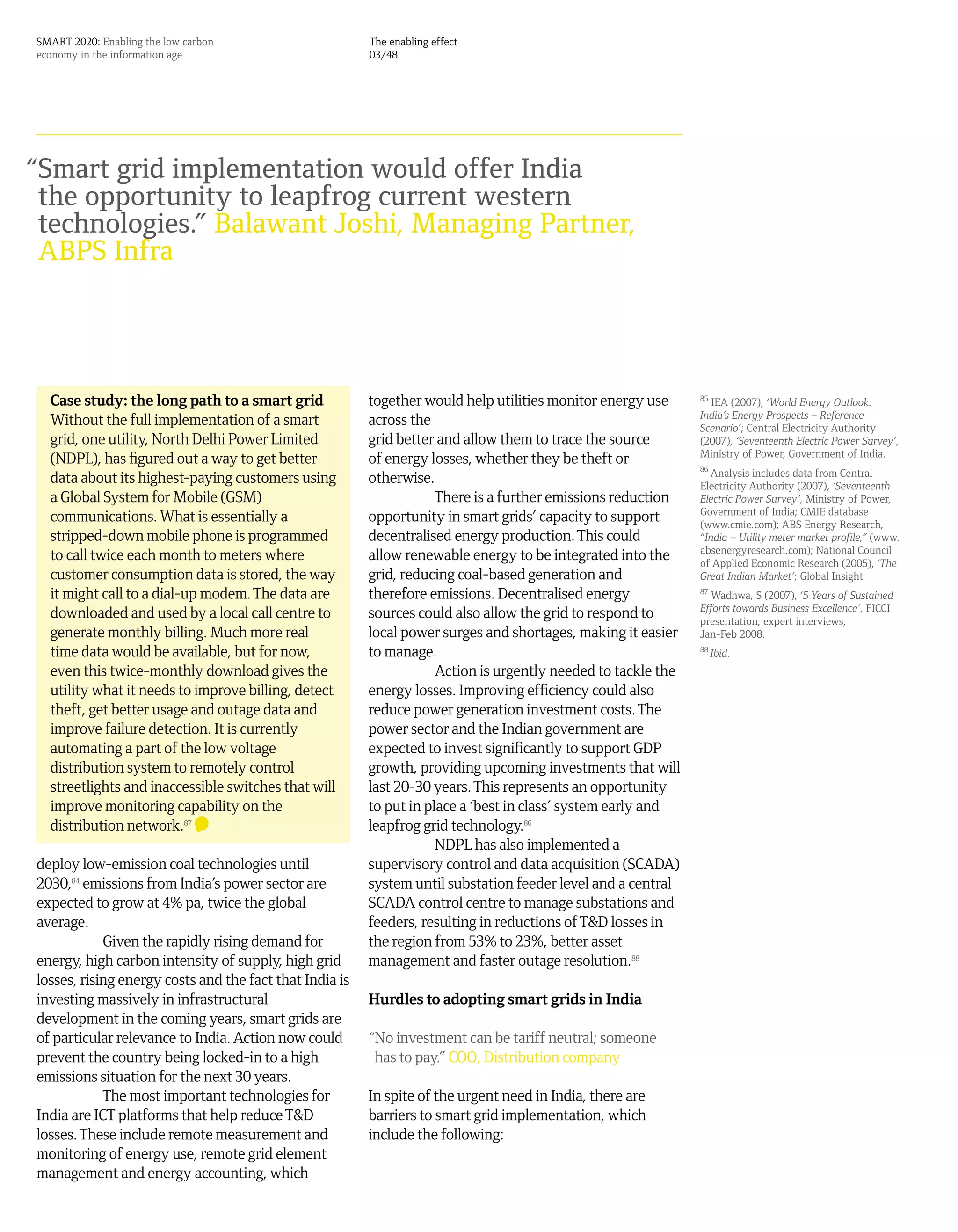 SMART 2020: Enabling the low carbon economy in the information age

The enabling effect
03/48

“Smart grid implementation would offer India the opportunity to leapfrog current western technologies.” Balawant Joshi, Managing Partner, ABPS Infra

Case study: the long path to a smart grid
Without the full implementation of a smart grid, one utility, North Delhi Power Limited (NDPL), has figured out a way to get better data about its highest-paying customers using a Global System for Mobile (GSM) communications. What is essentially a stripped-down mobile phone is programmed to call twice each month to meters where customer consumption data is stored, the way it might call to a dial-up modem. The data are downloaded and used by a local call centre to generate monthly billing. Much more real time data would be available, but for now, even this twice-monthly download gives the utility what it needs to improve billing, detect theft, get better usage and outage data and improve failure detection. It is currently automating a part of the low voltage distribution system to remotely control streetlights and inaccessible switches that will improve monitoring capability on the distribution network.$^{87}$

deploy low-emission coal technologies until 2030,$^{84}$ emissions from India’s power sector are expected to grow at 4% pa, twice the global average.

Given the rapidly rising demand for energy, high carbon intensity of supply, high grid losses, rising energy costs and the fact that India is investing massively in infrastructural development in the coming years, smart grids are of particular relevance to India. Action now could prevent the country being locked-in to a high emissions situation for the next 30 years.

The most important technologies for India are ICT platforms that help reduce T&D losses. These include remote measurement and monitoring of energy use, remote grid element management and energy accounting, which together would help utilities monitor energy use across the
grid better and allow them to trace the source of energy losses, whether they be theft or otherwise.

There is a further emissions reduction opportunity in smart grids’ capacity to support decentralised energy production. This could allow renewable energy to be integrated into the grid, reducing coal-based generation and therefore emissions. Decentralised energy sources could also allow the grid to respond to local power surges and shortages, making it easier to manage.

Action is urgently needed to tackle the energy losses. Improving efficiency could also reduce power generation investment costs. The power sector and the Indian government are expected to invest significantly to support GDP growth, providing upcoming investments that will last 20-30 years. This represents an opportunity to put in place a ‘best in class’ system early and leapfrog grid technology.$^{86}$

NDPL has also implemented a supervisory control and data acquisition (SCADA) system until substation feeder level and a central SCADA control centre to manage substations and feeders, resulting in reductions of T&D losses in the region from 53% to 23%, better asset management and faster outage resolution.$^{88}$

Hurdles to adopting smart grids in India

“No investment can be tariff neutral; someone has to pay.” COO, Distribution company

In spite of the urgent need in India, there are barriers to smart grid implementation, which include the following:

$^{85}$ IEA (2007), ‘World Energy Outlook: India’s Energy Prospects – Reference Scenario’; Central Electricity Authority (2007), ‘Seventeenth Electric Power Survey’, Ministry of Power, Government of India.

$^{86}$ Analysis includes data from Central Electricity Authority (2007), ‘Seventeenth Electric Power Survey’, Ministry of Power, Government of India; CMIE database (www.cmie.com); ABS Energy Research, “India – Utility meter market profile,” (www.absenergyresearch.com); National Council of Applied Economic Research (2005), ‘The Great Indian Market’; Global Insight

$^{87}$ Wadhwa, S (2007), ‘5 Years of Sustained Efforts towards Business Excellence’, FICCI presentation; expert interviews, Jan-Feb 2008.

$^{88}$ Ibid.